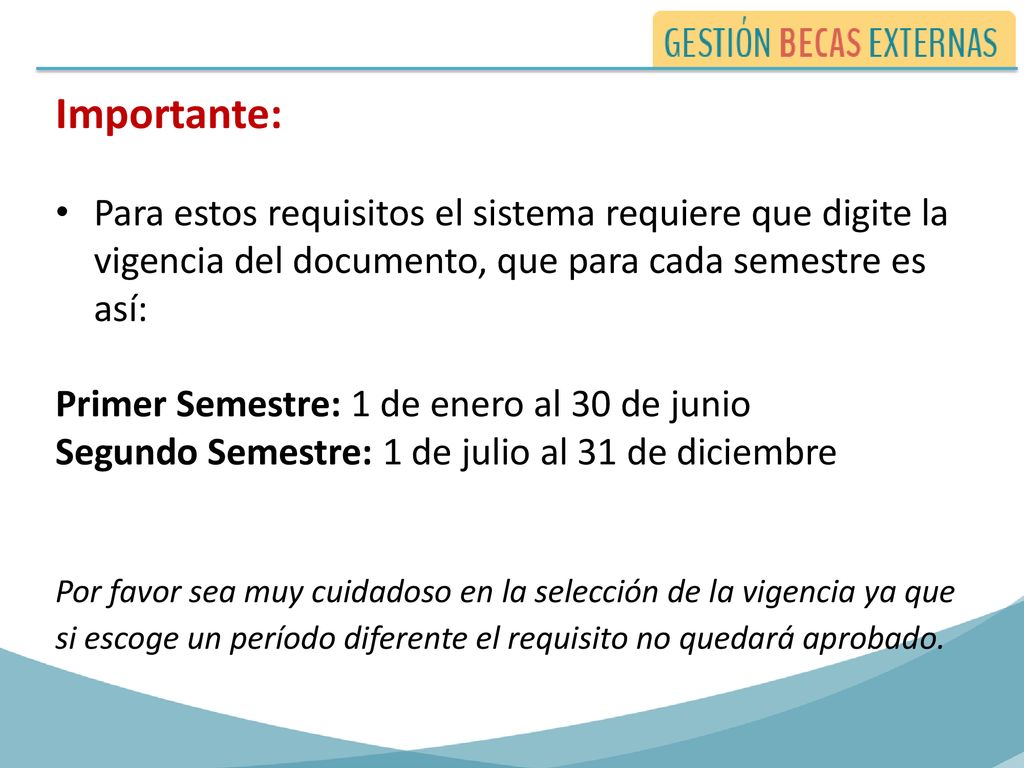 GESTIÓN BECAS EXTERNAS

Importante:

• Para estos requisitos el sistema requiere que digite la vigencia del documento, que para cada semestre es así:

Primer Semestre: 1 de enero al 30 de junio
Segundo Semestre: 1 de julio al 31 de diciembre

Por favor sea muy cuidadoso en la selección de la vigencia ya que si escoge un período diferente el requisito no quedará aprobado.